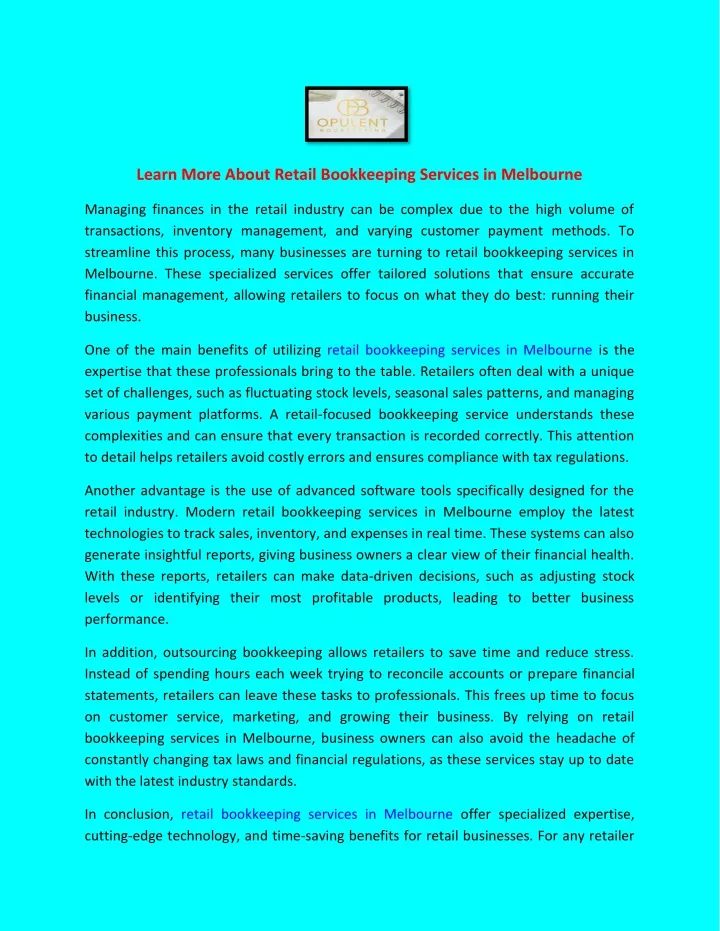 OPULENT
BOOKKEEPING

Learn More About Retail Bookkeeping Services in Melbourne

Managing finances in the retail industry can be complex due to the high volume of transactions, inventory management, and varying customer payment methods. To streamline this process, many businesses are turning to retail bookkeeping services in Melbourne. These specialized services offer tailored solutions that ensure accurate financial management, allowing retailers to focus on what they do best: running their business.

One of the main benefits of utilizing retail bookkeeping services in Melbourne is the expertise that these professionals bring to the table. Retailers often deal with a unique set of challenges, such as fluctuating stock levels, seasonal sales patterns, and managing various payment platforms. A retail-focused bookkeeping service understands these complexities and can ensure that every transaction is recorded correctly. This attention to detail helps retailers avoid costly errors and ensures compliance with tax regulations.

Another advantage is the use of advanced software tools specifically designed for the retail industry. Modern retail bookkeeping services in Melbourne employ the latest technologies to track sales, inventory, and expenses in real time. These systems can also generate insightful reports, giving business owners a clear view of their financial health. With these reports, retailers can make data-driven decisions, such as adjusting stock levels or identifying their most profitable products, leading to better business performance.

In addition, outsourcing bookkeeping allows retailers to save time and reduce stress. Instead of spending hours each week trying to reconcile accounts or prepare financial statements, retailers can leave these tasks to professionals. This frees up time to focus on customer service, marketing, and growing their business. By relying on retail bookkeeping services in Melbourne, business owners can also avoid the headache of constantly changing tax laws and financial regulations, as these services stay up to date with the latest industry standards.

In conclusion, retail bookkeeping services in Melbourne offer specialized expertise, cutting-edge technology, and time-saving benefits for retail businesses. For any retailer